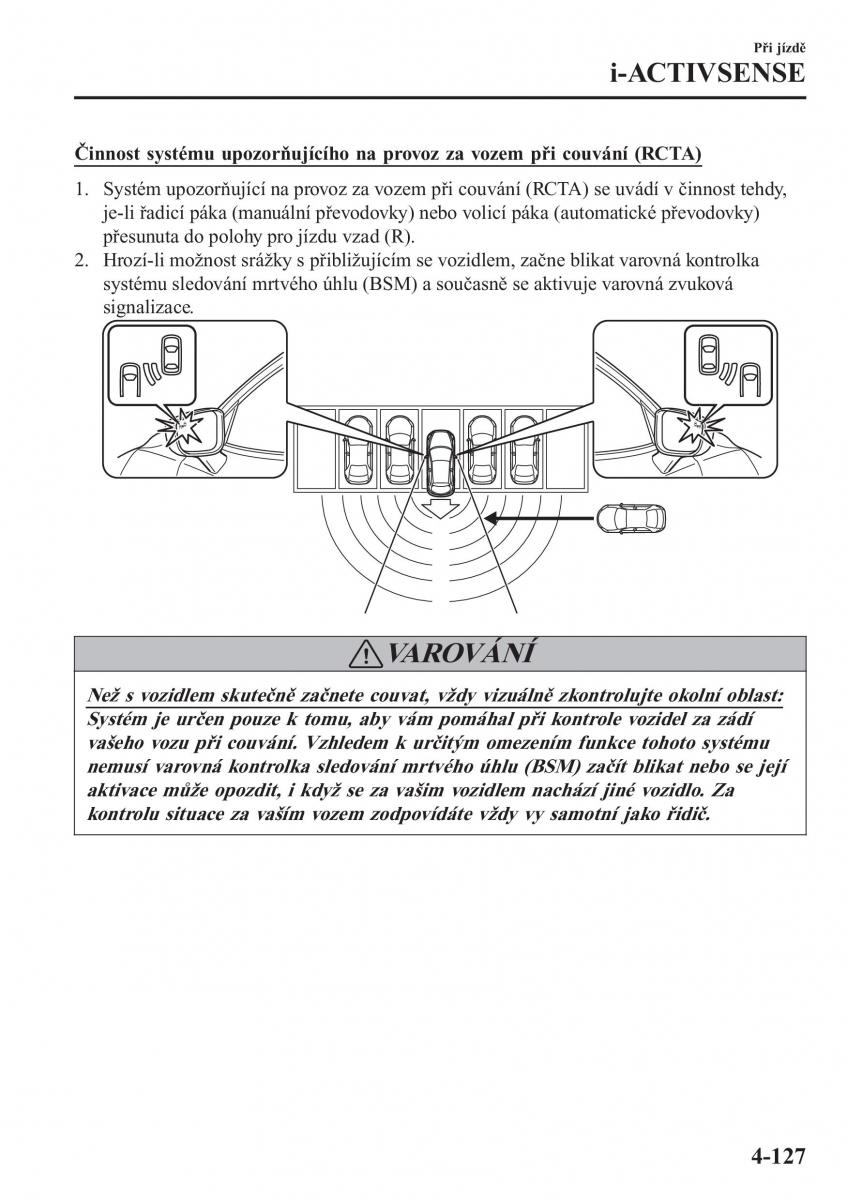 Při jízdě
i-ACTIVSENSE

Činnost systému upozorňujícího na provoz za vozem při couvání (RCTA)

1. Systém upozorňující na provoz za vozem při couvání (RCTA) se uvádí v činnost tehdy, je-li řadicí páka (manuální převodovky) nebo volicí páka (automatické převodovky) přesunuta do polohy pro jízdu vzad (R).
2. Hrozí-li možnost srážky s přibližujícím se vozidlem, začne blikat varovná kontrolka systému sledování mrtvého úhlu (BSM) a současně se aktivuje varovná zvuková signalizace.

VAROVÁNÍ

Než s vozidlem skutečně začnete couvat, vždy vizuálně zkontrolujte okolní oblast:
Systém je určen pouze k tomu, aby vám pomáhal při kontrole vozidel za zádí vašeho vozu při couvání. Vzhledem k určitým omezením funkce tohoto systému nemusí varovná kontrolka sledování mrtvého úhlu (BSM) začít blikat nebo se její aktivace může opozdit, i když se za vaším vozidlem nachází jiné vozidlo. Za kontrolu situace za vaším vozem zodpovídáte vždy vy samotní jako řidič.

4-127